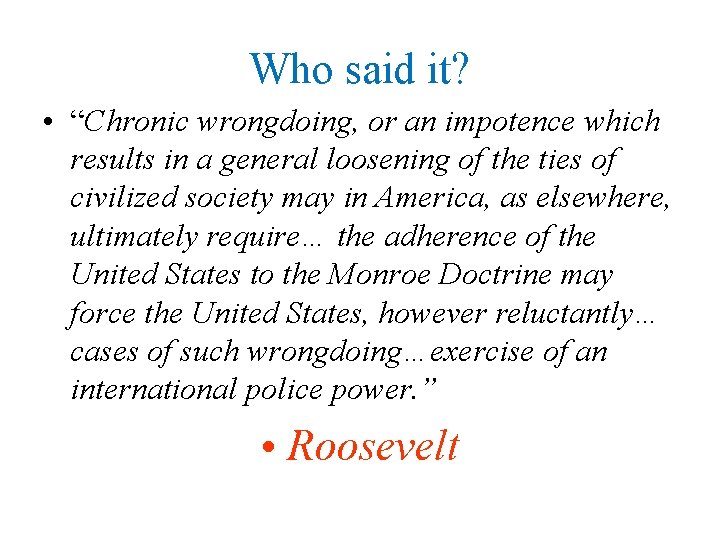 Who said it?

• "Chronic wrongdoing, or an impotence which results in a general loosening of the ties of civilized society may in America, as elsewhere, ultimately require… the adherence of the United States to the Monroe Doctrine may force the United States, however reluctantly… cases of such wrongdoing…exercise of an international police power."

• Roosevelt